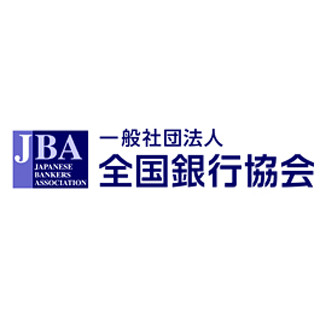 JBA
JAPANESE
BANKERS
ASSOCIATION

一般社団法人
全国銀行協会